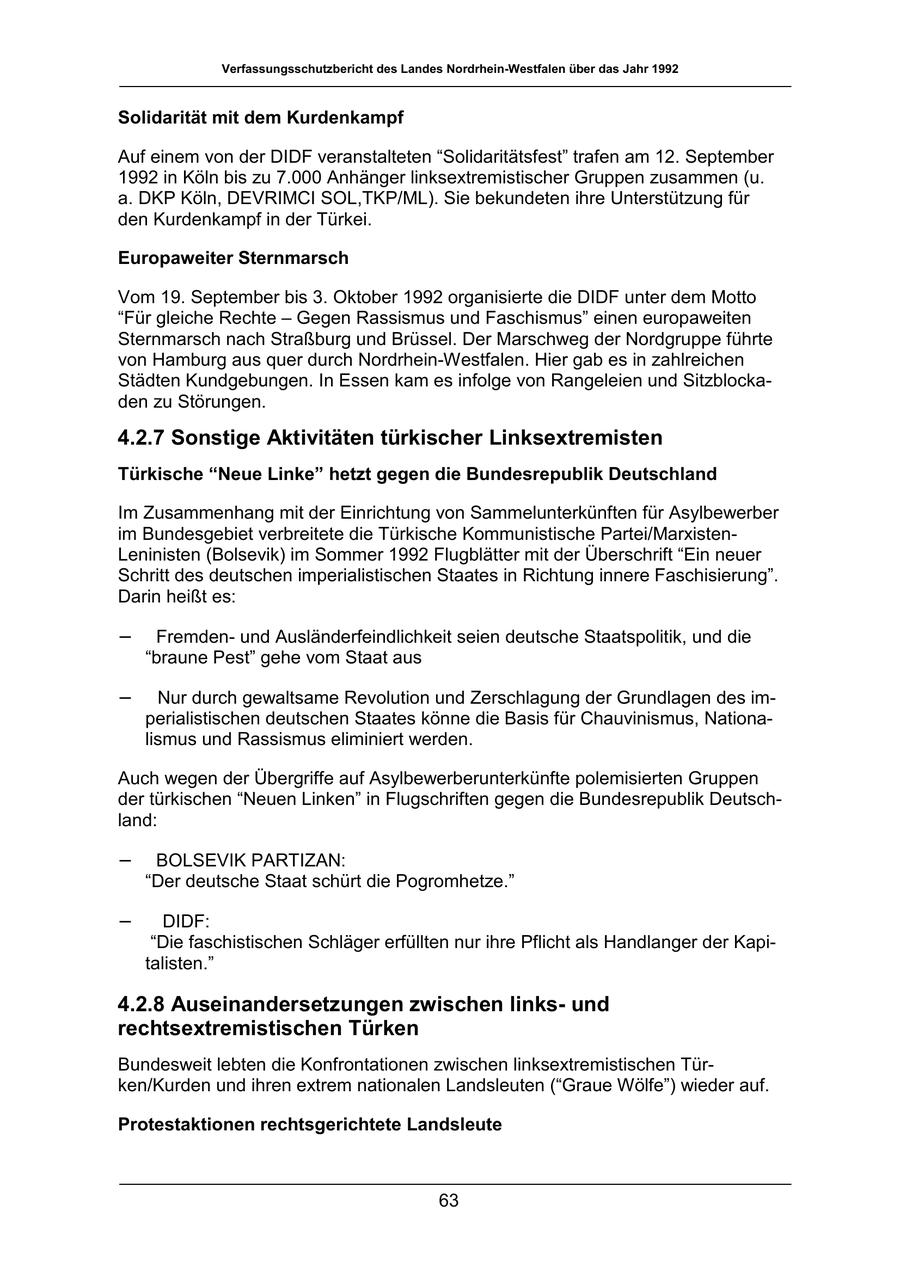 Verfassungsschutzbericht des Landes Nordrhein-Westfalen über das Jahr 1992

Solidarität mit dem Kurdenkampf

Auf einem von der DIDF veranstalteten “Solidaritätsfest” trafen am 12. September 1992 in Köln bis zu 7.000 Anhänger linksextremistischer Gruppen zusammen (u. a. DKP Köln, DEVRIMCI SOL,TKP/ML). Sie bekundeten ihre Unterstützung für den Kurdenkampf in der Türkei.

Europaweiter Sternmarsch

Vom 19. September bis 3. Oktober 1992 organisierte die DIDF unter dem Motto “Für gleiche Rechte – Gegen Rassismus und Faschismus” einen europaweiten Sternmarsch nach Straßburg und Brüssel. Der Marschweg der Nordgruppe führte von Hamburg aus quer durch Nordrhein-Westfalen. Hier gab es in zahlreichen Städten Kundgebungen. In Essen kam es infolge von Rangeleien und Sitzblockaden zu Störungen.

4.2.7 Sonstige Aktivitäten türkischer Linksextremisten

Türkische “Neue Linke” hetzt gegen die Bundesrepublik Deutschland

Im Zusammenhang mit der Einrichtung von Sammelunterkünften für Asylbewerber im Bundesgebiet verbreitete die Türkische Kommunistische Partei/Marxisten-Leninisten (Bolsevik) im Sommer 1992 Flugblätter mit der Überschrift “Ein neuer Schritt des deutschen imperialistischen Staates in Richtung innere Faschisierung”. Darin heißt es:

– Fremden- und Ausländerfeindlichkeit seien deutsche Staatspolitik, und die “braune Pest” gehe vom Staat aus

– Nur durch gewaltsame Revolution und Zerschlagung der Grundlagen des imperialistischen deutschen Staates könne die Basis für Chauvinismus, Nationalismus und Rassismus eliminiert werden.

Auch wegen der Übergriffe auf Asylbewerberunterkünfte polemisierten Gruppen der türkischen “Neuen Linken” in Flugschriften gegen die Bundesrepublik Deutschland:

– BOLSEVIK PARTIZAN:
“Der deutsche Staat schürt die Pogromhetze.”

– DIDF:
“Die faschistischen Schläger erfüllten nur ihre Pflicht als Handlanger der Kapitalisten.”

4.2.8 Auseinandersetzungen zwischen links- und rechtsextremistischen Türken

Bundesweit lebten die Konfrontationen zwischen linksextremistischen Türken/Kurden und ihren extrem nationalen Landsleuten (“Graue Wölfe”) wieder auf.

Protestaktionen rechtsgerichtete Landsleute

63